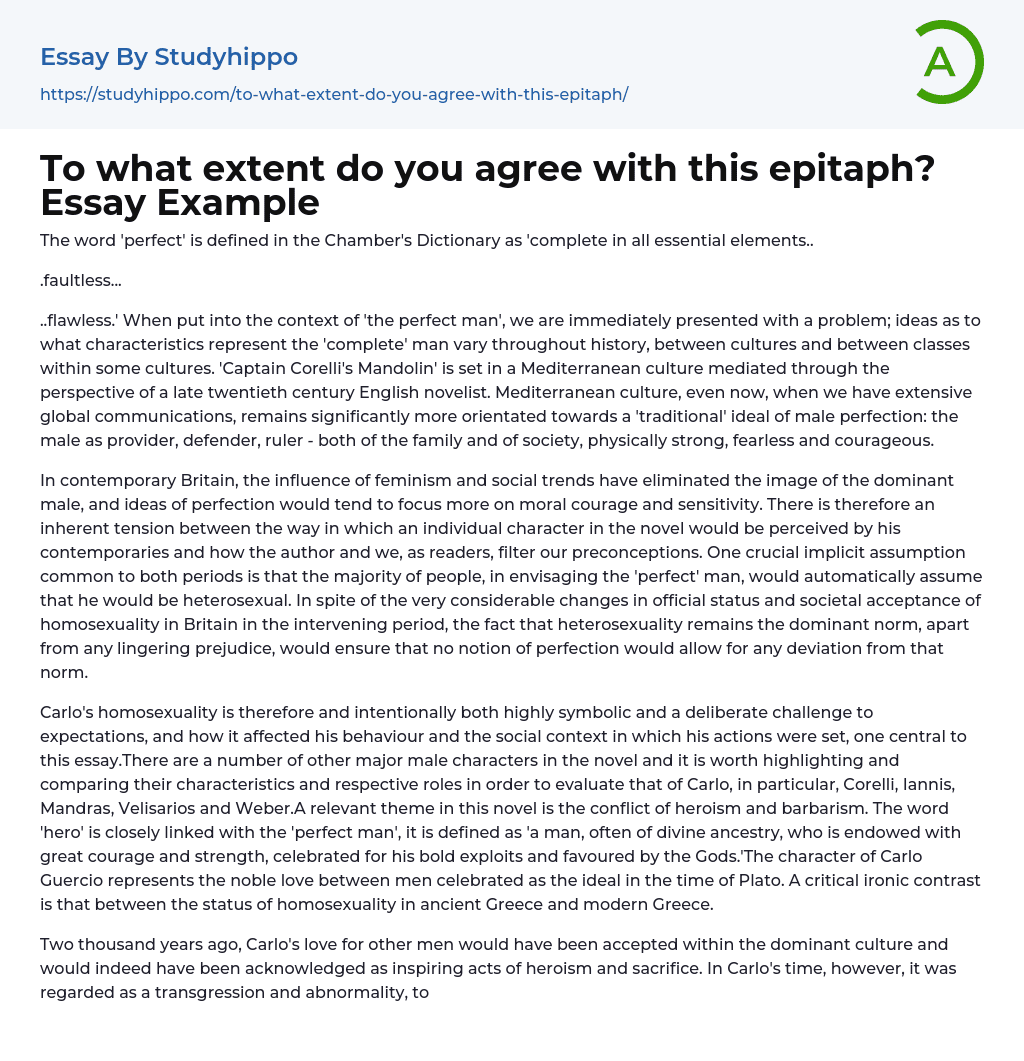 Essay By Studyhippo

https://studyhippo.com/to-what-extent-do-you-agree-with-this-epitaph/

A

To what extent do you agree with this epitaph? Essay Example

The word 'perfect' is defined in the Chamber's Dictionary as 'complete in all essential elements..

.faultless...

..flawless.' When put into the context of 'the perfect man', we are immediately presented with a problem; ideas as to what characteristics represent the 'complete' man vary throughout history, between cultures and between classes within some cultures. 'Captain Corelli's Mandolin' is set in a Mediterranean culture mediated through the perspective of a late twentieth century English novelist. Mediterranean culture, even now, when we have extensive global communications, remains significantly more orientated towards a 'traditional' ideal of male perfection: the male as provider, defender, ruler - both of the family and of society, physically strong, fearless and courageous.

In contemporary Britain, the influence of feminism and social trends have eliminated the image of the dominant male, and ideas of perfection would tend to focus more on moral courage and sensitivity. There is therefore an inherent tension between the way in which an individual character in the novel would be perceived by his contemporaries and how the author and we, as readers, filter our preconceptions. One crucial implicit assumption common to both periods is that the majority of people, in envisaging the 'perfect' man, would automatically assume that he would be heterosexual. In spite of the very considerable changes in official status and societal acceptance of homosexuality in Britain in the intervening period, the fact that heterosexuality remains the dominant norm, apart from any lingering prejudice, would ensure that no notion of perfection would allow for any deviation from that norm.

Carlo's homosexuality is therefore and intentionally both highly symbolic and a deliberate challenge to expectations, and how it affected his behaviour and the social context in which his actions were set, one central to this essay.There are a number of other major male characters in the novel and it is worth highlighting and comparing their characteristics and respective roles in order to evaluate that of Carlo, in particular, Corelli, Iannis, Mandras, Velisarios and Weber.A relevant theme in this novel is the conflict of heroism and barbarism. The word 'hero' is closely linked with the 'perfect man', it is defined as 'a man, often of divine ancestry, who is endowed with great courage and strength, celebrated for his bold exploits and favoured by the Gods.'The character of Carlo Guercio represents the noble love between men celebrated as the ideal in the time of Plato. A critical ironic contrast is that between the status of homosexuality in ancient Greece and modern Greece.

Two thousand years ago, Carlo's love for other men would have been accepted within the dominant culture and would indeed have been acknowledged as inspiring acts of heroism and sacrifice. In Carlo's time, however, it was regarded as a transgression and abnormality, to